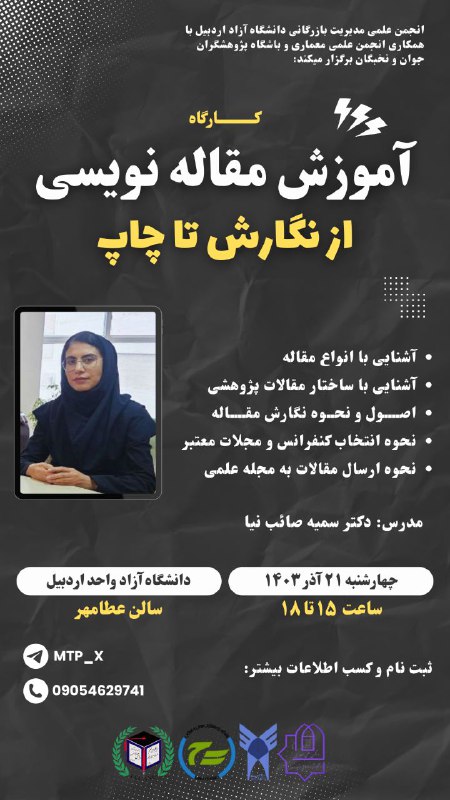 انجمن علمی مدیریت بازرگانی دانشگاه آزاد اردبیل با همکاری انجمن علمی معماری و باشگاه پژوهشگران جوان و نخبگان برگزار میکند:

کارگاه

آموزش مقاله نویسی

از نگارش تا چاپ

• آشنایی با انواع مقاله
• آشنایی با ساختار مقالات پژوهشی
• اصول و نحوه نگارش مقاله
• نحوه انتخاب کنفرانس و مجلات معتبر
• نحوه ارسال مقالات به مجله علمی

مدرس: دکتر سمیه صائب نیا

چهارشنبه ۲۱ آذر ۱۴۰۳
ساعت ۱۵ تا ۱۸

دانشگاه آزاد واحد اردبیل
سالن عطامهر

ثبت نام و کسب اطلاعات بیشتر:

MTP_X

09054629741